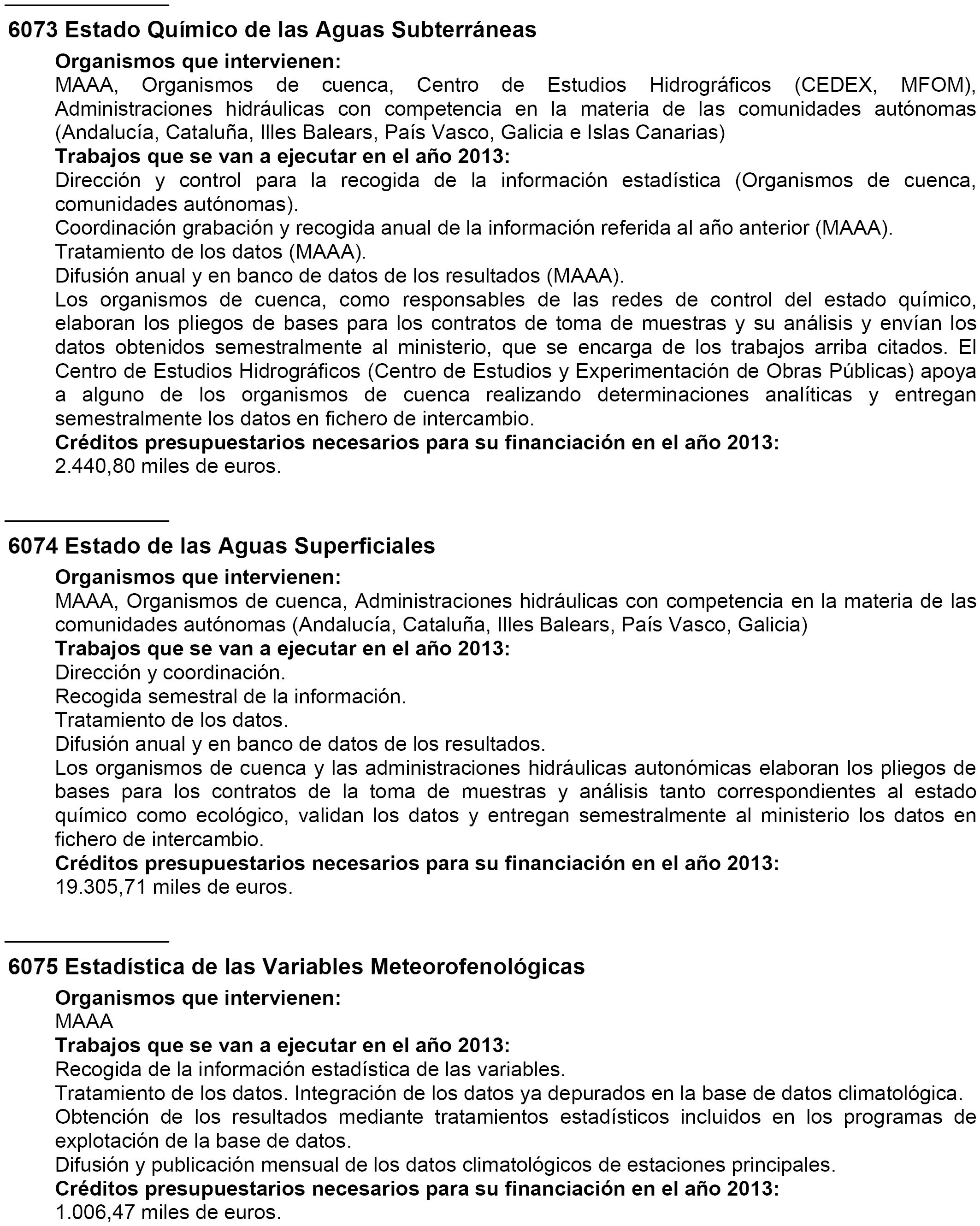 6073 Estado Químico de las Aguas Subterráneas

Organismos que intervienen:
MAAA, Organismos de cuenca, Centro de Estudios Hidrográficos (CEDEX, MFOM), Administraciones hidráulicas con competencia en la materia de las comunidades autónomas (Andalucía, Cataluña, Illes Balears, País Vasco, Galicia e Islas Canarias)
Trabajos que se van a ejecutar en el año 2013:
Dirección y control para la recogida de la información estadística (Organismos de cuenca, comunidades autónomas).
Coordinación grabación y recogida anual de la información referida al año anterior (MAAA).
Tratamiento de los datos (MAAA).
Difusión anual y en banco de datos de los resultados (MAAA).
Los organismos de cuenca, como responsables de las redes de control del estado químico, elaboran los pliegos de bases para los contratos de toma de muestras y su análisis y envían los datos obtenidos semestralmente al ministerio, que se encarga de los trabajos arriba citados. El Centro de Estudios Hidrográficos (Centro de Estudios y Experimentación de Obras Públicas) apoya a alguno de los organismos de cuenca realizando determinaciones analíticas y entregan semestralmente los datos en fichero de intercambio.
Créditos presupuestarios necesarios para su financiación en el año 2013:
2.440,80 miles de euros.

6074 Estado de las Aguas Superficiales

Organismos que intervienen:
MAAA, Organismos de cuenca, Administraciones hidráulicas con competencia en la materia de las comunidades autónomas (Andalucía, Cataluña, Illes Balears, País Vasco, Galicia)
Trabajos que se van a ejecutar en el año 2013:
Dirección y coordinación.
Recogida semestral de la información.
Tratamiento de los datos.
Difusión anual y en banco de datos de los resultados.
Los organismos de cuenca y las administraciones hidráulicas autonómicas elaboran los pliegos de bases para los contratos de la toma de muestras y análisis tanto correspondientes al estado químico como ecológico, validan los datos y entregan semestralmente al ministerio los datos en fichero de intercambio.
Créditos presupuestarios necesarios para su financiación en el año 2013:
19.305,71 miles de euros.

6075 Estadística de las Variables Meteorofenológicas

Organismos que intervienen:
MAAA
Trabajos que se van a ejecutar en el año 2013:
Recogida de la información estadística de las variables.
Tratamiento de los datos. Integración de los datos ya depurados en la base de datos climatológica.
Obtención de los resultados mediante tratamientos estadísticos incluidos en los programas de explotación de la base de datos.
Difusión y publicación mensual de los datos climatológicos de estaciones principales.
Créditos presupuestarios necesarios para su financiación en el año 2013:
1.006,47 miles de euros.